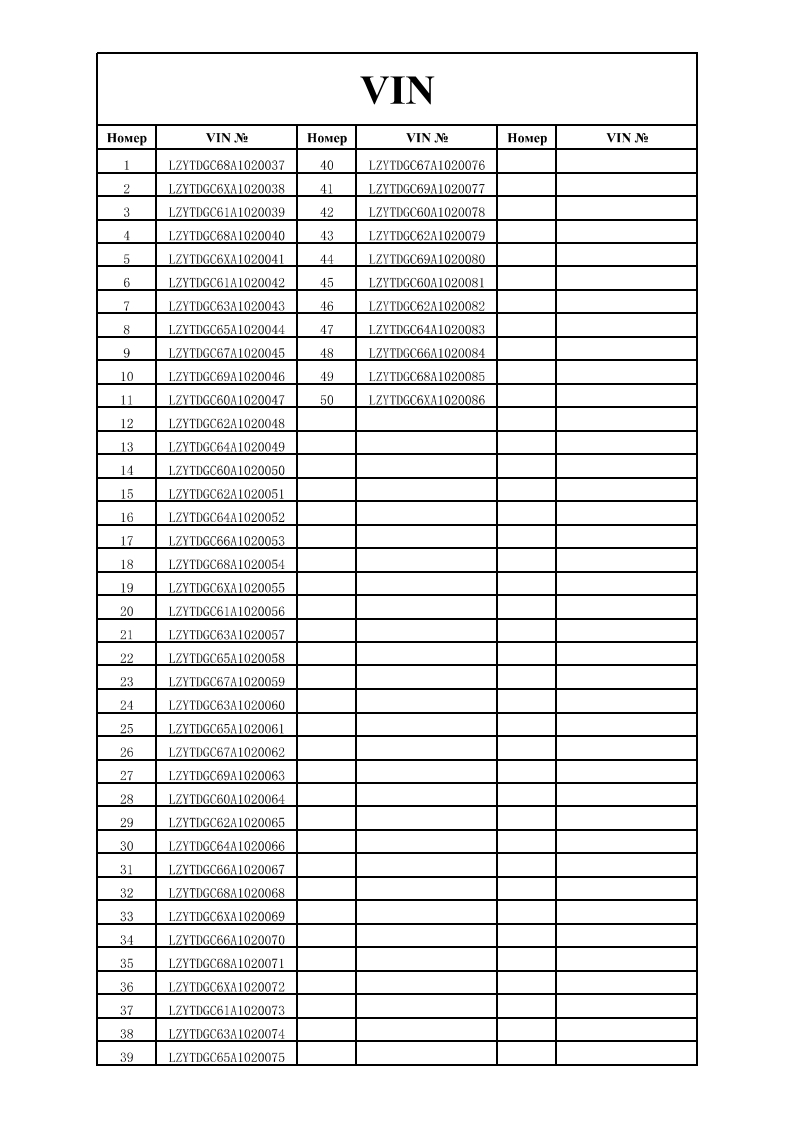 VIN

| Номер | VIN № | Номер | VIN № | Номер | VIN № |
|---|---|---|---|---|---|
| 1 | LZYTDGC68A1020037 | 40 | LZYTDGC67A1020076 | | |
| 2 | LZYTDGC6XA1020038 | 41 | LZYTDGC69A1020077 | | |
| 3 | LZYTDGC61A1020039 | 42 | LZYTDGC60A1020078 | | |
| 4 | LZYTDGC68A1020040 | 43 | LZYTDGC62A1020079 | | |
| 5 | LZYTDGC6XA1020041 | 44 | LZYTDGC69A1020080 | | |
| 6 | LZYTDGC61A1020042 | 45 | LZYTDGC60A1020081 | | |
| 7 | LZYTDGC63A1020043 | 46 | LZYTDGC62A1020082 | | |
| 8 | LZYTDGC65A1020044 | 47 | LZYTDGC64A1020083 | | |
| 9 | LZYTDGC67A1020045 | 48 | LZYTDGC66A1020084 | | |
| 10 | LZYTDGC69A1020046 | 49 | LZYTDGC68A1020085 | | |
| 11 | LZYTDGC60A1020047 | 50 | LZYTDGC6XA1020086 | | |
| 12 | LZYTDGC62A1020048 | | | | |
| 13 | LZYTDGC64A1020049 | | | | |
| 14 | LZYTDGC60A1020050 | | | | |
| 15 | LZYTDGC62A1020051 | | | | |
| 16 | LZYTDGC64A1020052 | | | | |
| 17 | LZYTDGC66A1020053 | | | | |
| 18 | LZYTDGC68A1020054 | | | | |
| 19 | LZYTDGC6XA1020055 | | | | |
| 20 | LZYTDGC61A1020056 | | | | |
| 21 | LZYTDGC63A1020057 | | | | |
| 22 | LZYTDGC65A1020058 | | | | |
| 23 | LZYTDGC67A1020059 | | | | |
| 24 | LZYTDGC63A1020060 | | | | |
| 25 | LZYTDGC65A1020061 | | | | |
| 26 | LZYTDGC67A1020062 | | | | |
| 27 | LZYTDGC69A1020063 | | | | |
| 28 | LZYTDGC60A1020064 | | | | |
| 29 | LZYTDGC62A1020065 | | | | |
| 30 | LZYTDGC64A1020066 | | | | |
| 31 | LZYTDGC66A1020067 | | | | |
| 32 | LZYTDGC68A1020068 | | | | |
| 33 | LZYTDGC6XA1020069 | | | | |
| 34 | LZYTDGC66A1020070 | | | | |
| 35 | LZYTDGC68A1020071 | | | | |
| 36 | LZYTDGC6XA1020072 | | | | |
| 37 | LZYTDGC61A1020073 | | | | |
| 38 | LZYTDGC63A1020074 | | | | |
| 39 | LZYTDGC65A1020075 | | | | |